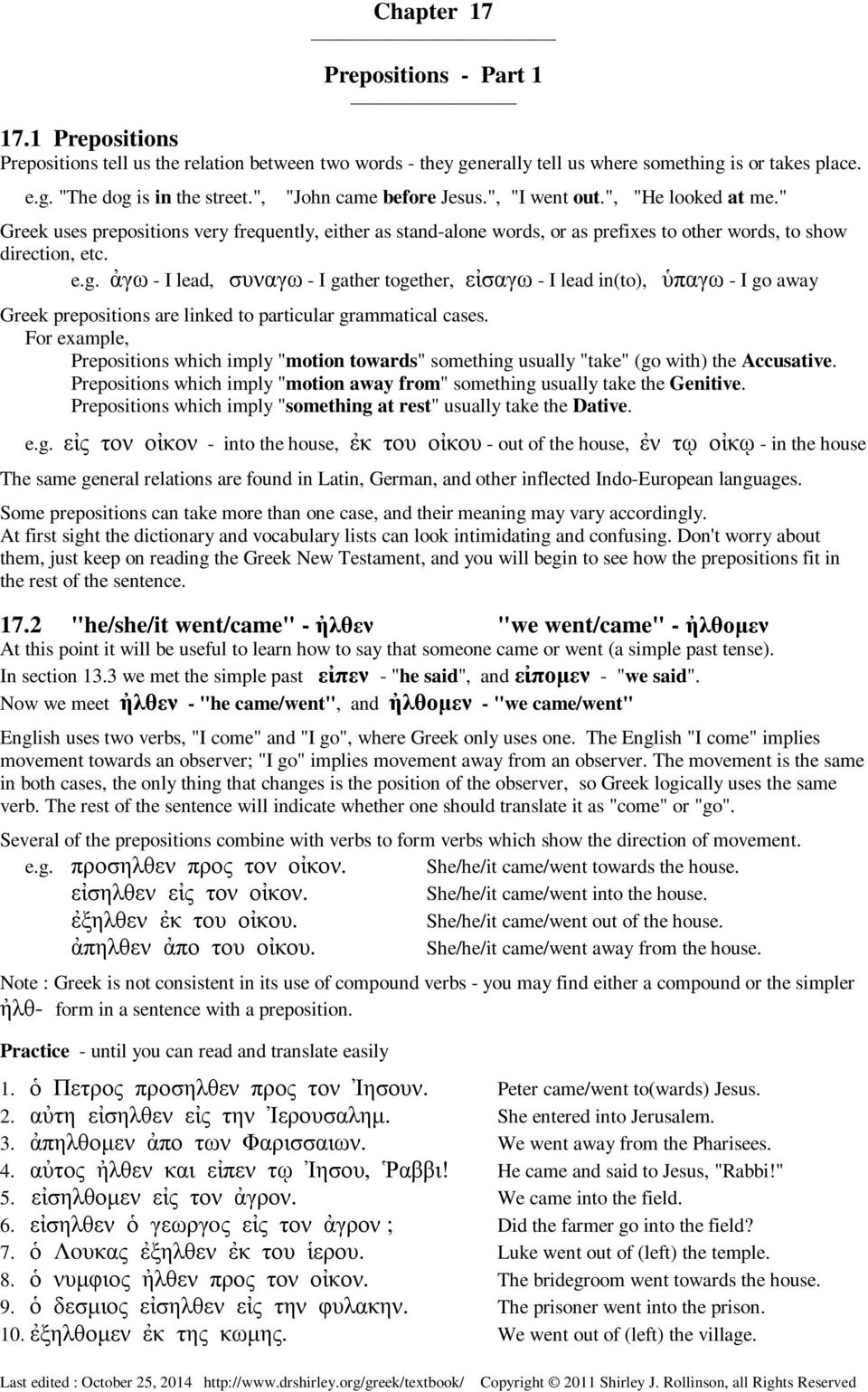 Chapter 17

Prepositions - Part 1

17.1 Prepositions
Prepositions tell us the relation between two words - they generally tell us where something is or takes place.
e.g. "The dog is in the street.", "John came before Jesus.", "I went out.", "He looked at me."
Greek uses prepositions very frequently, either as stand-alone words, or as prefixes to other words, to show direction, etc.
e.g. ἀγω - I lead, συναγω - I gather together, εἰσαγω - I lead in(to), ὑπαγω - I go away

Greek prepositions are linked to particular grammatical cases.
For example,
Prepositions which imply "motion towards" something usually "take" (go with) the Accusative.
Prepositions which imply "motion away from" something usually take the Genitive.
Prepositions which imply "something at rest" usually take the Dative.

e.g. εἰς τον οἰκον - into the house, ἐκ του οἰκου - out of the house, ἐν τῳ οἰκῳ - in the house

The same general relations are found in Latin, German, and other inflected Indo-European languages.

Some prepositions can take more than one case, and their meaning may vary accordingly.
At first sight the dictionary and vocabulary lists can look intimidating and confusing. Don't worry about them, just keep on reading the Greek New Testament, and you will begin to see how the prepositions fit in the rest of the sentence.

17.2 "he/she/it went/came" - ἠλθεν "we went/came" - ἠλθομεν
At this point it will be useful to learn how to say that someone came or went (a simple past tense).
In section 13.3 we met the simple past εἰπεν - "he said", and εἰπομεν - "we said".
Now we meet ἠλθεν - "he came/went", and ἠλθομεν - "we came/went"

English uses two verbs, "I come" and "I go", where Greek only uses one. The English "I come" implies movement towards an observer; "I go" implies movement away from an observer. The movement is the same in both cases, the only thing that changes is the position of the observer, so Greek logically uses the same verb. The rest of the sentence will indicate whether one should translate it as "come" or "go".

Several of the prepositions combine with verbs to form verbs which show the direction of movement.
e.g. προσηλθεν προς τον οἰκον. She/he/it came/went towards the house.
εἰσηλθεν εἰς τον οἰκον. She/he/it came/went into the house.
ἐξηλθεν ἐκ του οἰκου. She/he/it came/went out of the house.
ἀπηλθεν ἀπο του οἰκου. She/he/it came/went away from the house.

Note : Greek is not consistent in its use of compound verbs - you may find either a compound or the simpler ἠλθ- form in a sentence with a preposition.

Practice - until you can read and translate easily

1. ὁ Πετρος προσηλθεν προς τον Ἰησουν. Peter came/went to(wards) Jesus.
2. αὐτη εἰσηλθεν εἰς την Ἰερουσαλημ. She entered into Jerusalem.
3. ἀπηλθομεν ἀπο των Φαρισσαιων. We went away from the Pharisees.
4. αὐτος ἠλθεν και εἰπεν τῳ Ἰησου, Ῥαββι! He came and said to Jesus, "Rabbi!"
5. εἰσηλθομεν εἰς τον ἀγρον. We came into the field.
6. εἰσηλθεν ὁ γεωργος εἰς τον ἀγρον ; Did the farmer go into the field?
7. ὁ Λουκας ἐξηλθεν ἐκ του ἱερου. Luke went out of (left) the temple.
8. ὁ νυμφιος ἠλθεν προς τον οἰκον. The bridegroom went towards the house.
9. ὁ δεσμιος εἰσηλθεν εἰς την φυλακην. The prisoner went into the prison.
10. ἐξηλθομεν ἐκ της κωμης. We went out of (left) the village.

Last edited : October 25, 2014 http://www.drshirley.org/greek/textbook/ Copyright © 2011 Shirley J. Rollinson, all Rights Reserved